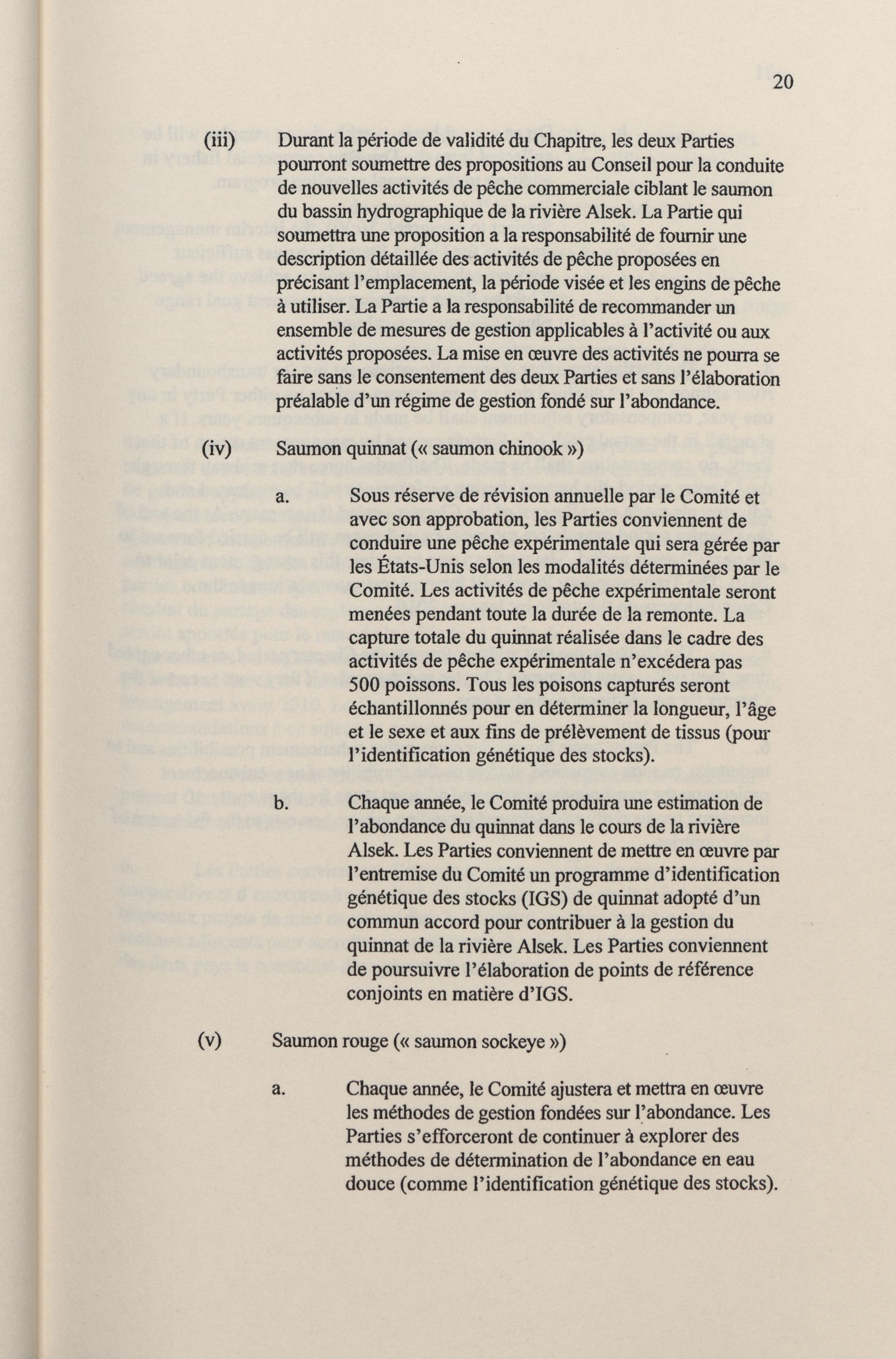 20

(iii) Durant la période de validité du Chapitre, les deux Parties pourront soumettre des propositions au Conseil pour la conduite de nouvelles activités de pêche commerciale ciblant le saumon du bassin hydrographique de la rivière Alsek. La Partie qui soumettra une proposition a la responsabilité de fournir une description détaillée des activités de pêche proposées en précisant l'emplacement, la période visée et les engins de pêche à utiliser. La Partie a la responsabilité de recommander un ensemble de mesures de gestion applicables à l'activité ou aux activités proposées. La mise en œuvre des activités ne pourra se faire sans le consentement des deux Parties et sans l'élaboration préalable d'un régime de gestion fondé sur l'abondance.

(iv) Saumon quinnat (« saumon chinook »)

a. Sous réserve de révision annuelle par le Comité et avec son approbation, les Parties conviennent de conduire une pêche expérimentale qui sera gérée par les États-Unis selon les modalités déterminées par le Comité. Les activités de pêche expérimentale seront menées pendant toute la durée de la remonte. La capture totale du quinnat réalisée dans le cadre des activités de pêche expérimentale n'excédera pas 500 poissons. Tous les poisons capturés seront échantillonnés pour en déterminer la longueur, l'âge et le sexe et aux fins de prélèvement de tissus (pour l'identification génétique des stocks).

b. Chaque année, le Comité produira une estimation de l'abondance du quinnat dans le cours de la rivière Alsek. Les Parties conviennent de mettre en œuvre par l'entremise du Comité un programme d'identification génétique des stocks (IGS) de quinnat adopté d'un commun accord pour contribuer à la gestion du quinnat de la rivière Alsek. Les Parties conviennent de poursuivre l'élaboration de points de référence conjoints en matière d'IGS.

(v) Saumon rouge (« saumon sockeye »)

a. Chaque année, le Comité ajustera et mettra en œuvre les méthodes de gestion fondées sur l'abondance. Les Parties s'efforceront de continuer à explorer des méthodes de détermination de l'abondance en eau douce (comme l'identification génétique des stocks).